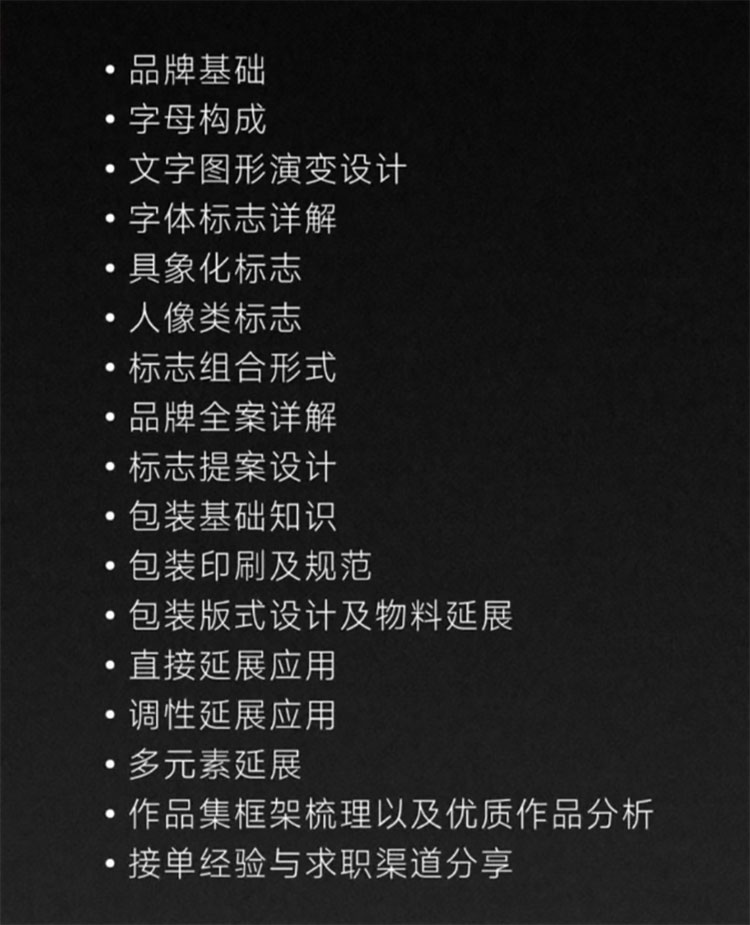 • 品牌基础
• 字母构成
• 文字图形演变设计
• 字体标志详解
• 具象化标志
• 人像类标志
• 标志组合形式
• 品牌全案详解
• 标志提案设计
• 包装基础知识
• 包装印刷及规范
• 包装版式设计及物料延展
• 直接延展应用
• 调性延展应用
• 多元素延展
• 作品集框架梳理以及优质作品分析
• 接单经验与求职渠道分享